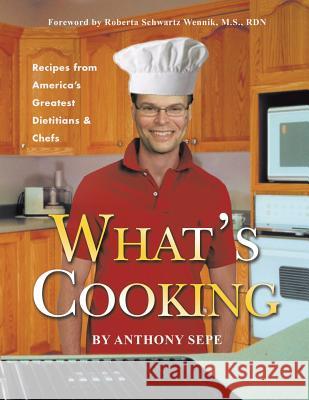 Foreword by Roberta Schwartz Wennik, M.S., RDN

Recipes from America's Greatest Dietitians & Chefs

WHAT'S COOKING

BY ANTHONY SEPE

Kraina Książek